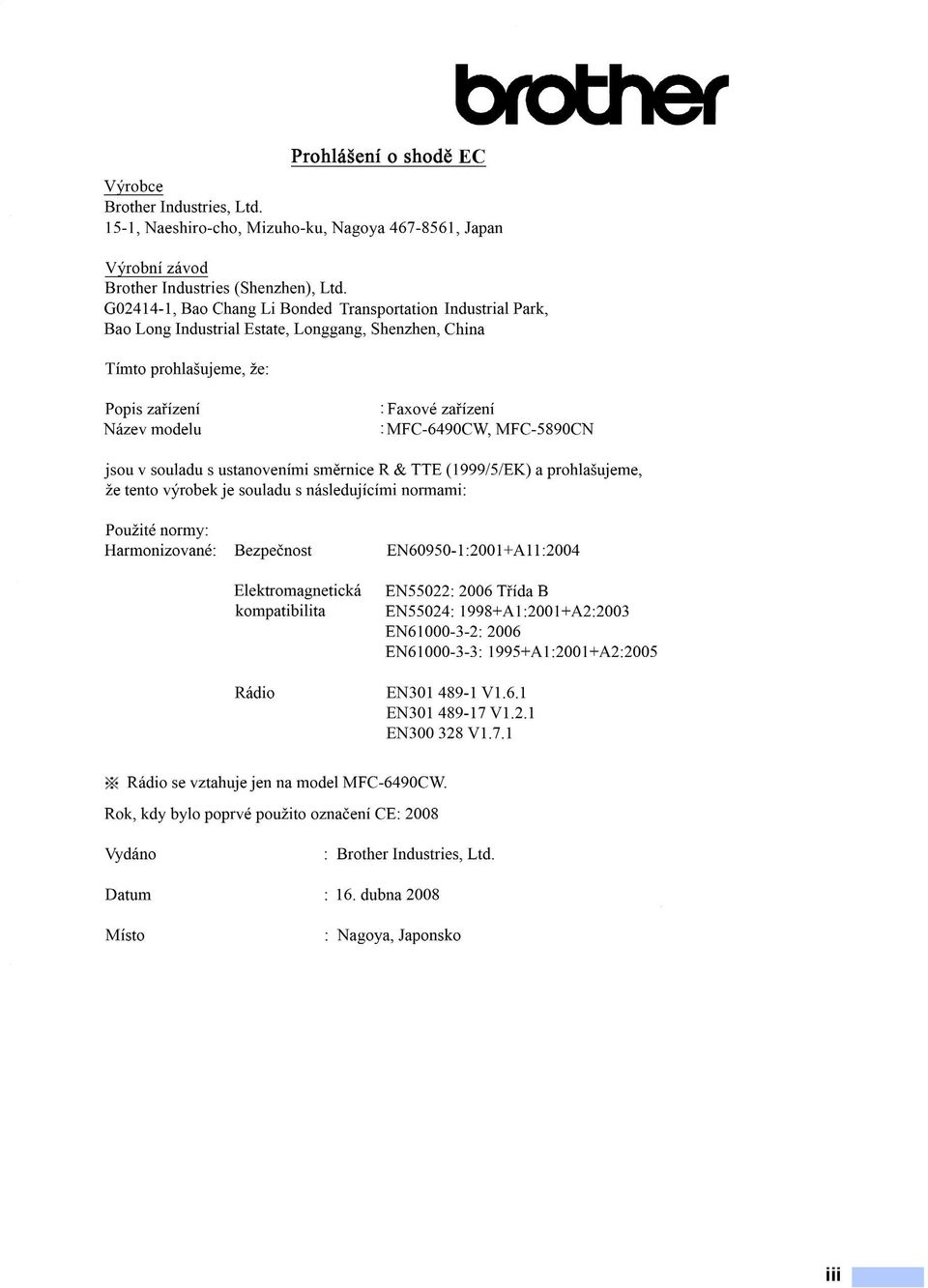 brother

Prohlášení o shodě EC

Výrobce
Brother Industries, Ltd.
15-1, Naeshiro-cho, Mizuho-ku, Nagoya 467-8561, Japan

Výrobní závod
Brother Industries (Shenzhen), Ltd.
G02414-1, Bao Chang Li Bonded Transportation Industrial Park,
Bao Long Industrial Estate, Longgang, Shenzhen, China

Tímto prohlašujeme, že:

Popis zařízení : Faxové zařízení
Název modelu : MFC-6490CW, MFC-5890CN

jsou v souladu s ustanoveními směrnice R & TTE (1999/5/EK) a prohlašujeme, že tento výrobek je souladu s následujícími normami:

Použité normy:
Harmonizované: Bezpečnost EN60950-1:2001+A11:2004

Elektromagnetická kompatibilita EN55022: 2006 Třída B
EN55024: 1998+A1:2001+A2:2003
EN61000-3-2: 2006
EN61000-3-3: 1995+A1:2001+A2:2005

Rádio EN301 489-1 V1.6.1
EN301 489-17 V1.2.1
EN300 328 V1.7.1

※ Rádio se vztahuje jen na model MFC-6490CW.

Rok, kdy bylo poprvé použito označení CE: 2008

Vydáno : Brother Industries, Ltd.

Datum : 16. dubna 2008

Místo : Nagoya, Japonsko

iii